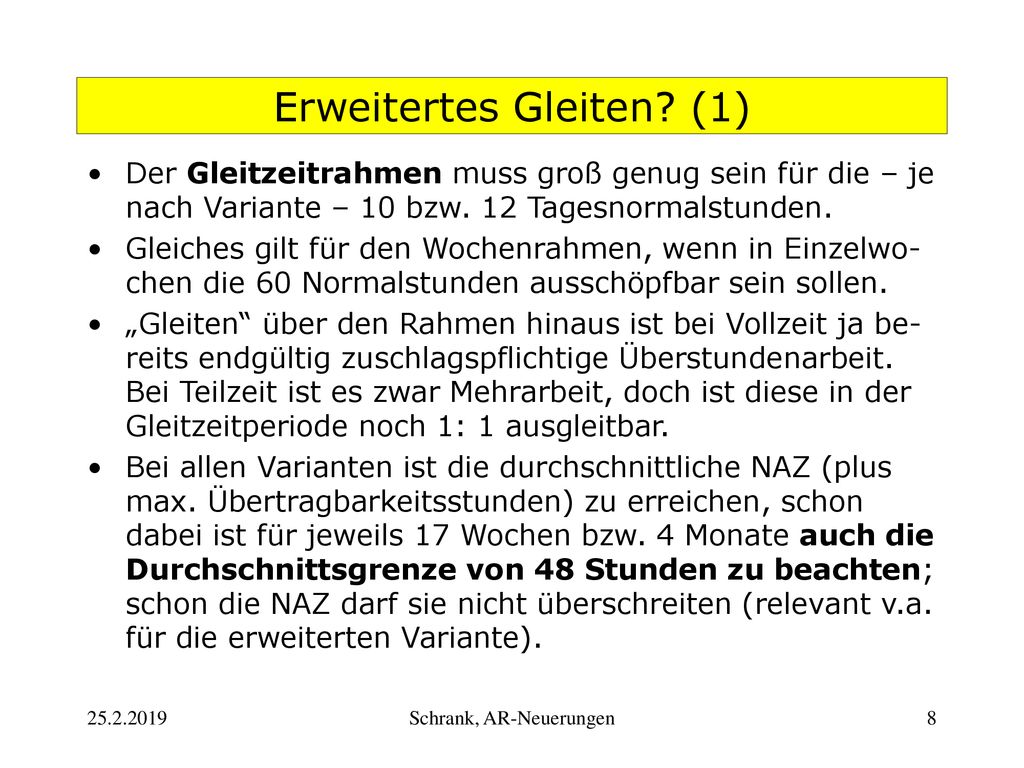 Erweitertes Gleiten? (1)

• Der Gleitzeitrahmen muss groß genug sein für die – je nach Variante – 10 bzw. 12 Tagesnormalstunden.

• Gleiches gilt für den Wochenrahmen, wenn in Einzelwochen die 60 Normalstunden ausschöpfbar sein sollen.

• „Gleiten“ über den Rahmen hinaus ist bei Vollzeit ja bereits endgültig zuschlagspflichtige Überstundenarbeit. Bei Teilzeit ist es zwar Mehrarbeit, doch ist diese in der Gleitzeitperiode noch 1: 1 ausgleitbar.

• Bei allen Varianten ist die durchschnittliche NAZ (plus max. Übertragbarkeitsstunden) zu erreichen, schon dabei ist für jeweils 17 Wochen bzw. 4 Monate auch die Durchschnittsgrenze von 48 Stunden zu beachten; schon die NAZ darf sie nicht überschreiten (relevant v.a. für die erweiterten Variante).

25.2.2019

Schrank, AR-Neuerungen

8